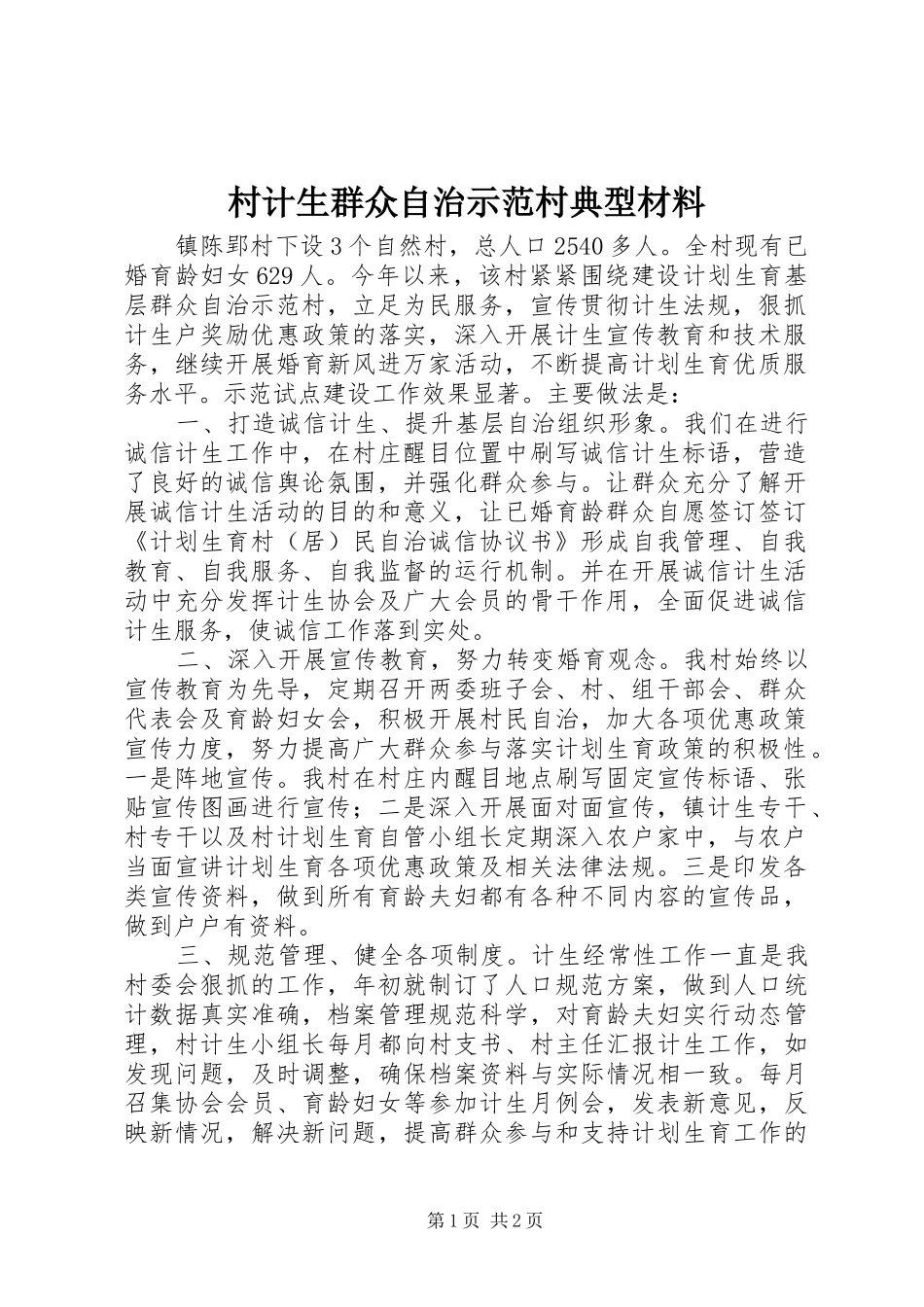 村计生群众自治示范村典型材料

镇陈郢村下设3个自然村，总人口2540多人。全村现有已婚育龄妇女629人。今年以来，该村紧紧围绕建设计划生育基层群众自治示范村，立足为民服务，宣传贯彻计生法规，狠抓计生户奖励优惠政策的落实，深入开展计生宣传教育和技术服务，继续开展婚育新风进万家活动，不断提高计划生育优质服务水平。示范试点建设工作效果显著。主要做法是：

一、打造诚信计生、提升基层自治组织形象。我们在进行诚信计生工作中，在村庄醒目位置中刷写诚信计生标语，营造了良好的诚信舆论氛围，并强化群众参与。让群众充分了解开展诚信计生活动的目的和意义，让已婚育龄群众自愿签订签订《计划生育村（居）民自治诚信协议书》形成自我管理、自我教育、自我服务、自我监督的运行机制。并在开展诚信计生活动中充分发挥计生协会及广大会员的骨干作用，全面促进诚信计生服务，使诚信工作落到实处。

二、深入开展宣传教育，努力转变婚育观念。我村始终以宣传教育为先导，定期召开两委班子会、村、组干部会、群众代表会及育龄妇女会，积极开展村民自治，加大各项优惠政策宣传力度，努力提高广大群众参与落实计划生育政策的积极性。一是阵地宣传。我村在村庄内醒目地点刷写固定宣传标语、张贴宣传图画进行宣传；二是深入开展面对面宣传，镇计生专干、村专干以及村计划生育自管小组长定期深入农户家中，与农户当面宣讲计划生育各项优惠政策及相关法律法规。三是印发各类宣传资料，做到所有育龄夫妇都有各种不同内容的宣传品，做到户户有资料。

三、规范管理、健全各项制度。计生经常性工作一直是我村委会狠抓的工作，年初就制订了人口规范方案，做到人口统计数据真实准确，档案管理规范科学，对育龄夫妇实行动态管理，村计生小组长每月都向村支书、村主任汇报计生工作，如发现问题，及时调整，确保档案资料与实际情况相一致。每月召集协会会员、育龄妇女等参加计生月例会，发表新意见，反映新情况，解决新问题，提高群众参与和支持计划生育工作的

第1页 共2页